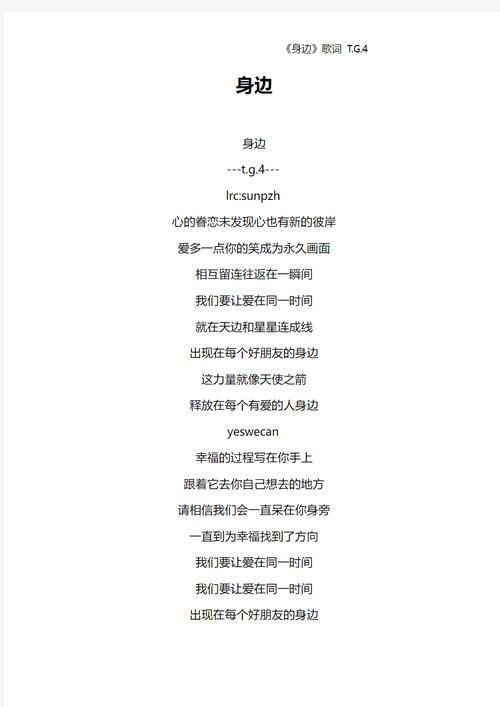 《身边》歌词 T.G.4

身边

身边

---t.g.4---

lrc:sunpzh

心的眷恋未发现心也有新的彼岸

爱多一点你的笑成为永久画面

相互留连往返在一瞬间

我们要让爱在同一时间

就在天边和星星连成线

出现在每个好朋友的身边

这力量就像天使之箭

释放在每个有爱的人身边

yeswecan

幸福的过程写在你手上

跟着它去你自己想去的地方

请相信我们会一直呆在你身旁

一直到为幸福找到了方向

我们要让爱在同一时间

我们要让爱在同一时间

出现在每个好朋友的身边